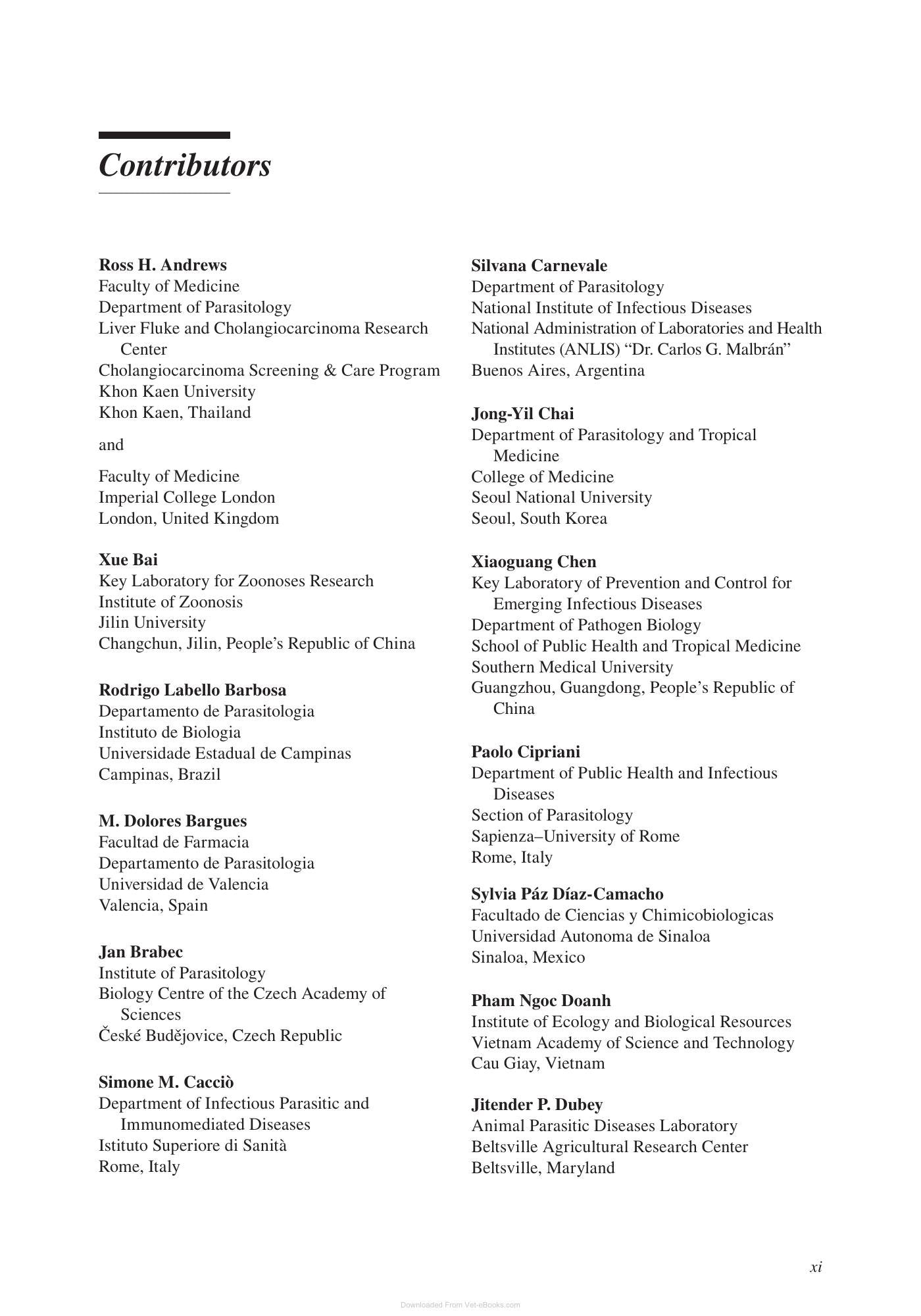 Contributors

Ross H. Andrews
Faculty of Medicine
Department of Parasitology
Liver Fluke and Cholangiocarcinoma Research Center
Cholangiocarcinoma Screening & Care Program
Khon Kaen University
Khon Kaen, Thailand

and

Faculty of Medicine
Imperial College London
London, United Kingdom

Xue Bai
Key Laboratory for Zoonoses Research
Institute of Zoonosis
Jilin University
Changchun, Jilin, People's Republic of China

Rodrigo Labello Barbosa
Departamento de Parasitologia
Instituto de Biologia
Universidade Estadual de Campinas
Campinas, Brazil

M. Dolores Bargues
Facultad de Farmacia
Departamento de Parasitologia
Universidad de Valencia
Valencia, Spain

Jan Brabec
Institute of Parasitology
Biology Centre of the Czech Academy of Sciences
České Budějovice, Czech Republic

Simone M. Cacciò
Department of Infectious Parasitic and Immunomediated Diseases
Istituto Superiore di Sanità
Rome, Italy

Silvana Carnevale
Department of Parasitology
National Institute of Infectious Diseases
National Administration of Laboratories and Health Institutes (ANLIS) "Dr. Carlos G. Malbrán"
Buenos Aires, Argentina

Jong-Yil Chai
Department of Parasitology and Tropical Medicine
College of Medicine
Seoul National University
Seoul, South Korea

Xiaoguang Chen
Key Laboratory of Prevention and Control for Emerging Infectious Diseases
Department of Pathogen Biology
School of Public Health and Tropical Medicine
Southern Medical University
Guangzhou, Guangdong, People's Republic of China

Paolo Cipriani
Department of Public Health and Infectious Diseases
Section of Parasitology
Sapienza–University of Rome
Rome, Italy

Sylvia Páz Díaz-Camacho
Facultado de Ciencias y Chimicobiologicas
Universidad Autonoma de Sinaloa
Sinaloa, Mexico

Pham Ngoc Doanh
Institute of Ecology and Biological Resources
Vietnam Academy of Science and Technology
Cau Giay, Vietnam

Jitender P. Dubey
Animal Parasitic Diseases Laboratory
Beltsville Agricultural Research Center
Beltsville, Maryland

xi

Downloaded From Vet-eBooks.com